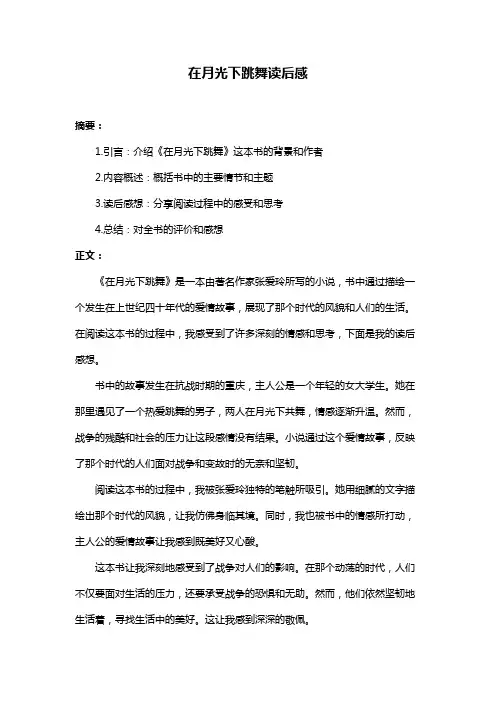 在月光下跳舞读后感

摘要：

1.引言：介绍《在月光下跳舞》这本书的背景和作者

2.内容概述：概括书中的主要情节和主题

3.读后感想：分享阅读过程中的感受和思考

4.总结：对全书的评价和感想

正文：

《在月光下跳舞》是一本由著名作家张爱玲所写的小说，书中通过描绘一个发生在上世纪四十年代的爱情故事，展现了那个时代的风貌和人们的生活。在阅读这本书的过程中，我感受到了许多深刻的情感和思考，下面是我的读后感想。

书中的故事发生在抗战时期的重庆，主人公是一个年轻的女大学生。她在那里遇见了一个热爱跳舞的男子，两人在月光下共舞，情感逐渐升温。然而，战争的残酷和社会的压力让这段感情没有结果。小说通过这个爱情故事，反映了那个时代的人们面对战争和变故时的无奈和坚韧。

阅读这本书的过程中，我被张爱玲独特的笔触所吸引。她用细腻的文字描绘出那个时代的风貌，让我仿佛身临其境。同时，我也被书中的情感所打动，主人公的爱情故事让我感到既美好又心酸。

这本书让我深刻地感受到了战争对人们的影响。在那个动荡的时代，人们不仅要面对生活的压力，还要承受战争的恐惧和无助。然而，他们依然坚韧地生活着，寻找生活中的美好。这让我感到深深的敬佩。